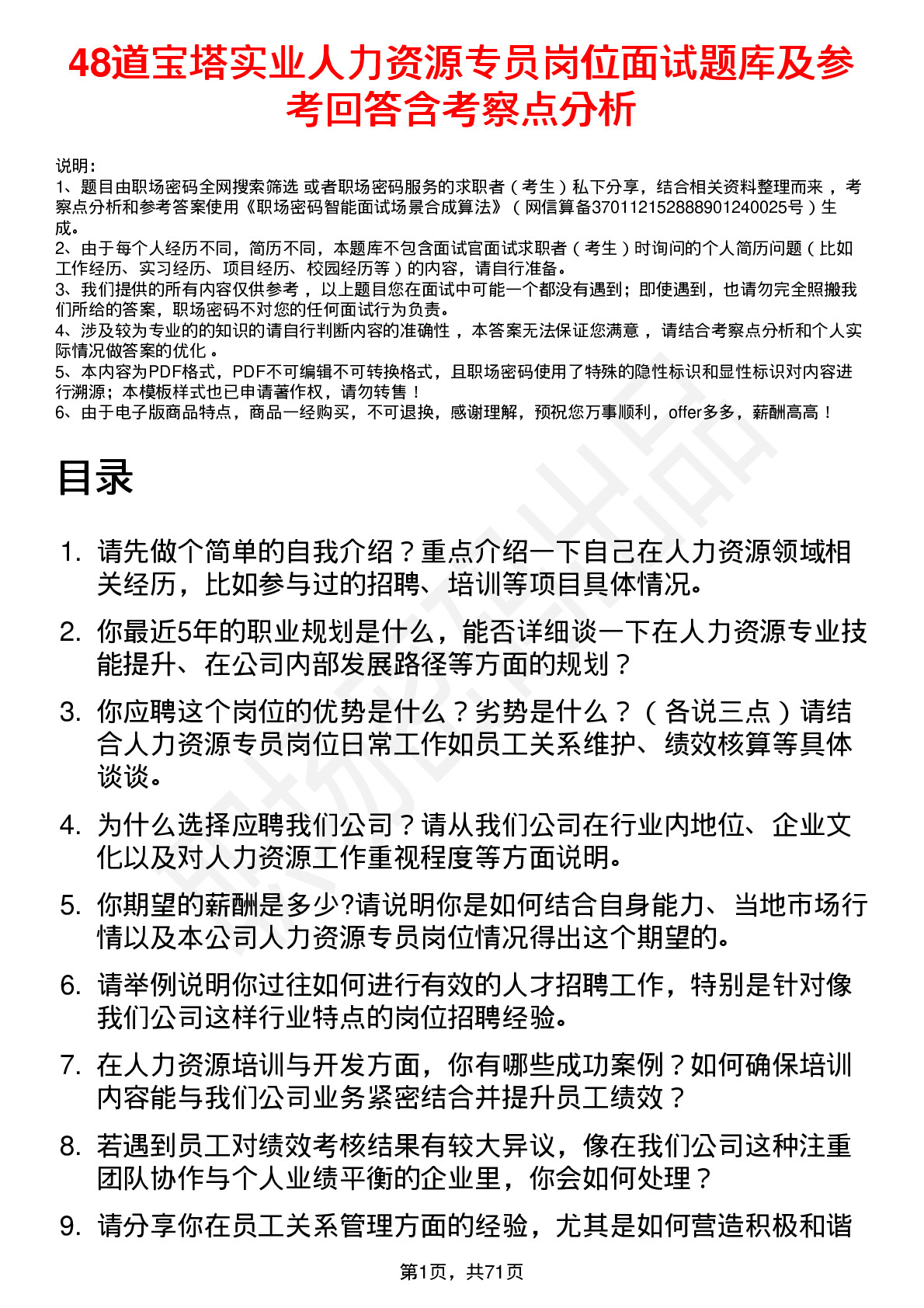 48道宝塔实业人力资源专员岗位面试题库及参考回答含考察点分析

说明：
1、题目由职场密码全网搜索筛选 或者职场密码服务的求职者（考生）私下分享，结合相关资料整理而来，考察点分析和参考答案使用《职场密码智能面试场景合成算法》（网信算备370112152888901240025号）生成。
2、由于每个人经历不同，简历不同，本题库不包含面试官面试求职者（考生）时询问的个人简历问题（比如工作经历、实习经历、项目经历、校园经历等）的内容，请自行准备。
3、我们提供的所有内容仅供参考，以上题目您在面试中可能一个都没有遇到；即使遇到，也请勿完全照搬我们所给的答案，职场密码不对您的任何面试行为负责。
4、涉及较为专业的的知识的请自行判断内容的准确性，本答案无法保证您满意，请结合考察点分析和个人实际情况做答案的优化。
5、本内容为PDF格式，PDF不可编辑不可转换格式，且职场密码使用了特殊的隐性标识和显性标识对内容进行溯源；本模板样式也已申请著作权，请勿转售！
6、由于电子版商品特点，商品一经购买，不可退换，感谢理解，预祝您万事顺利，offer多多，薪酬高高！

目录

1. 请先做个简单的自我介绍？重点介绍一下自己在人力资源领域相关经历，比如参与过的招聘、培训等项目具体情况。
2. 你最近5年的职业规划是什么，能否详细谈一下在人力资源专业技能提升、在公司内部发展路径等方面的规划？
3. 你应聘这个岗位的优势是什么？劣势是什么？（各说三点）请结合人力资源专员岗位日常工作如员工关系维护、绩效核算等具体谈谈。
4. 为什么选择应聘我们公司？请从我们公司在行业内地位、企业文化以及对人力资源工作重视程度等方面说明。
5. 你期望的薪酬是多少?请说明你是如何结合自身能力、当地市场行情以及本公司人力资源专员岗位情况得出这个期望的。
6. 请举例说明你过往如何进行有效的人才招聘工作，特别是针对像我们公司这样行业特点的岗位招聘经验。
7. 在人力资源培训与开发方面，你有哪些成功案例？如何确保培训内容能与我们公司业务紧密结合并提升员工绩效？
8. 若遇到员工对绩效考核结果有较大异议，像在我们公司这种注重团队协作与个人业绩平衡的企业里，你会如何处理？
9. 请分享你在员工关系管理方面的经验，尤其是如何营造积极和谐

第1页，共71页